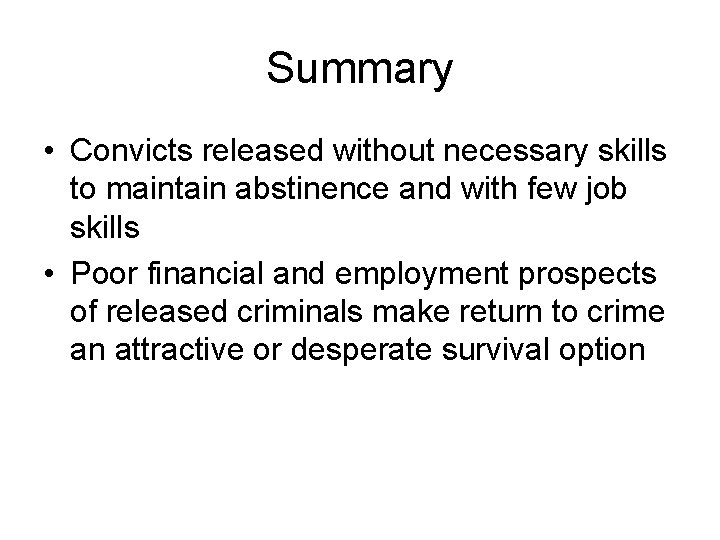 Summary

• Convicts released without necessary skills to maintain abstinence and with few job skills
• Poor financial and employment prospects of released criminals make return to crime an attractive or desperate survival option